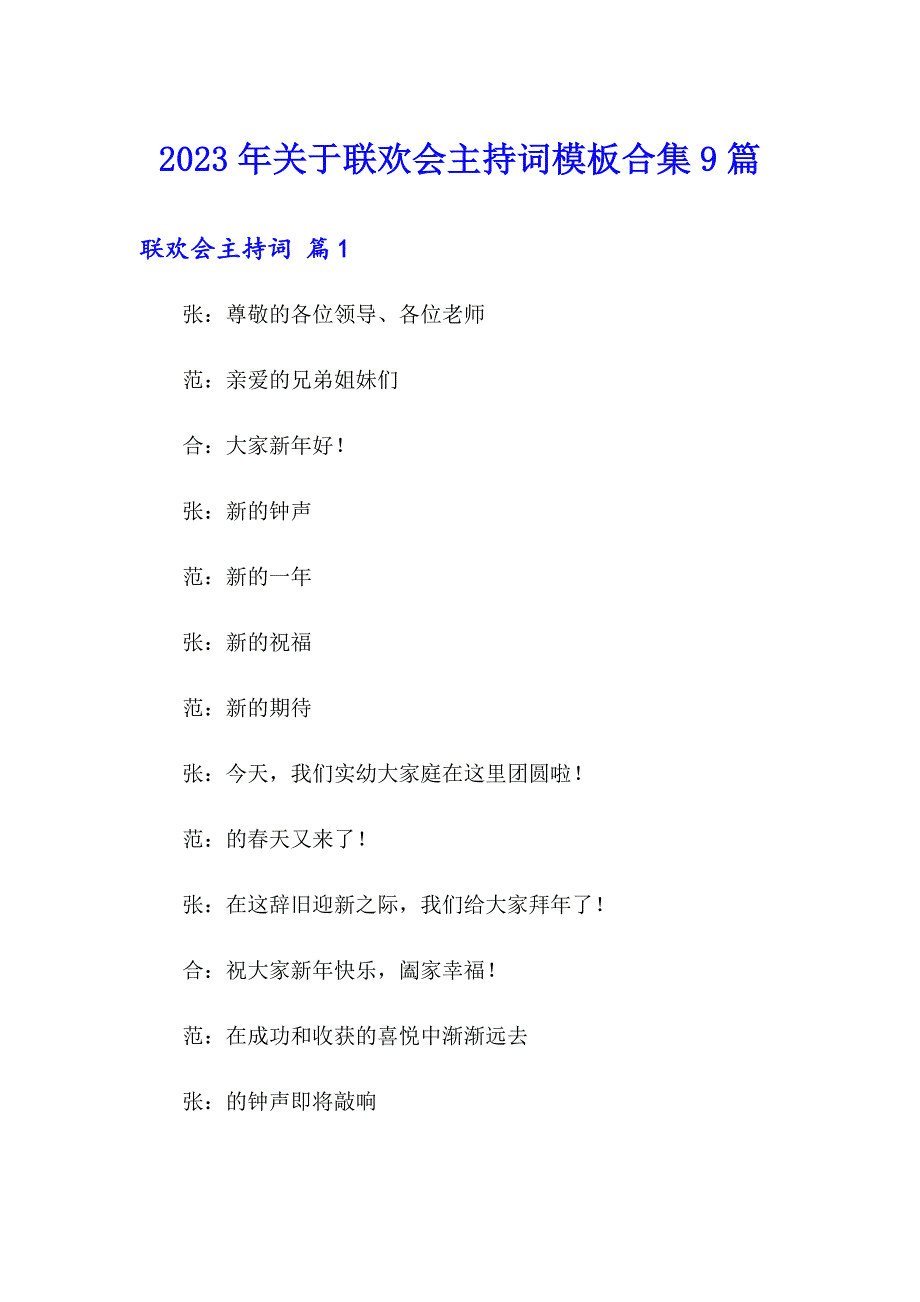 2023年关于联欢会主持词模板合集9篇

联欢会主持词 篇1

张：尊敬的各位领导、各位老师

范：亲爱的兄弟姐妹们

合：大家新年好！

张：新的钟声

范：新的一年

张：新的祝福

范：新的期待

张：今天，我们实幼大家庭在这里团圆啦！

范：的春天又来了！

张：在这辞旧迎新之际，我们给大家拜年了！

合：祝大家新年快乐，阖家幸福！

范：在成功和收获的喜悦中渐渐远去

张：的钟声即将敲响